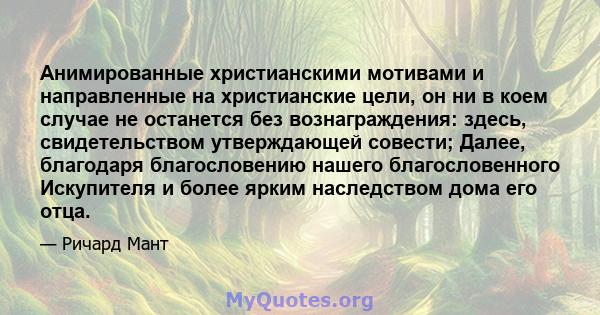 Анимированные христианскими мотивами и направленные на христианские цели, он ни в коем случае не останется без вознаграждения: здесь, свидетельством утверждающей совести; Далее, благодаря благословению нашего благословенного Искупителя и более ярким наследством дома его отца.

— Ричард Мант

MyQuotes.org